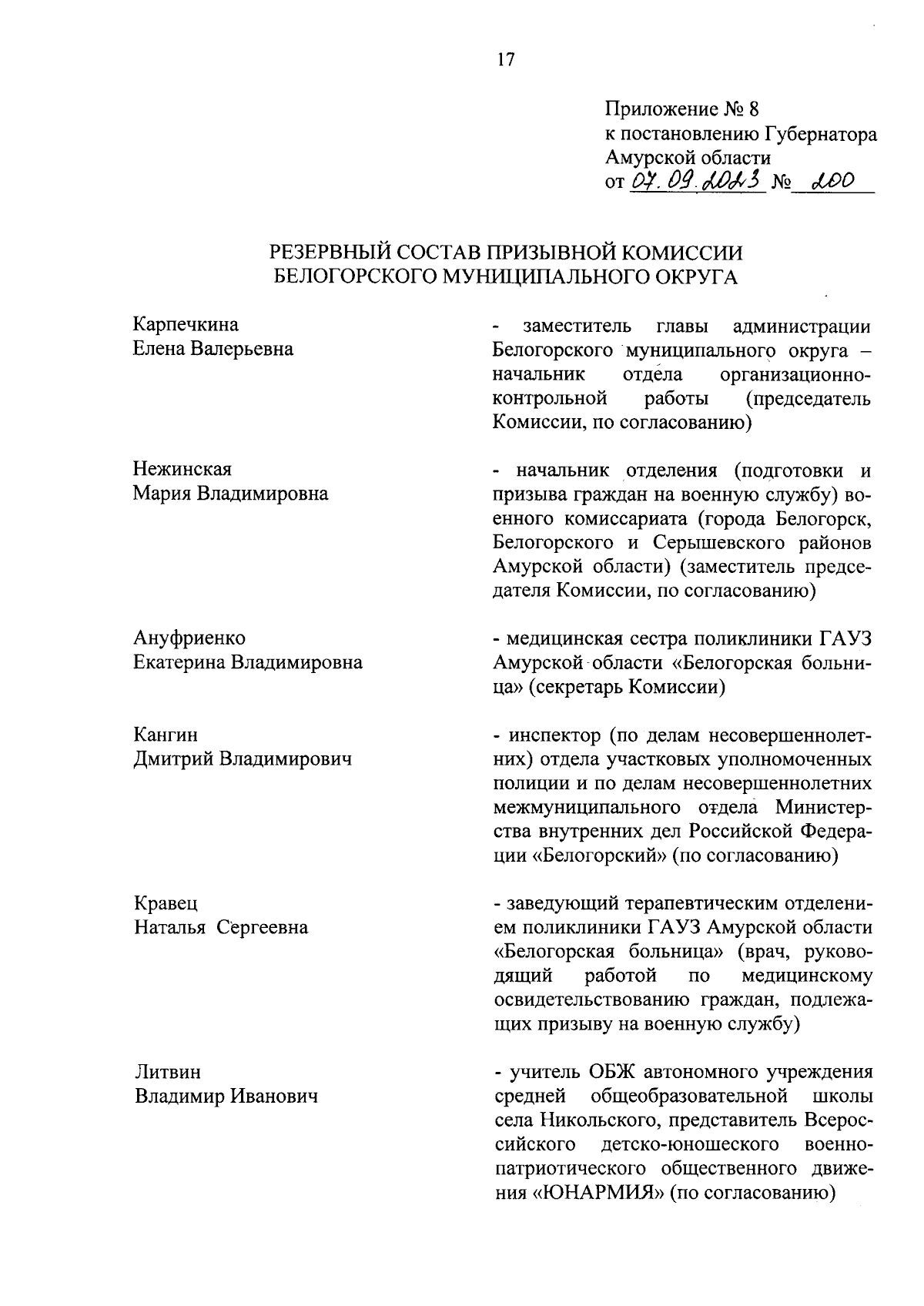 17

Приложение № 8
к постановлению Губернатора
Амурской области
от 07.09.2023 № 200

РЕЗЕРВНЫЙ СОСТАВ ПРИЗЫВНОЙ КОМИССИИ
БЕЛОГОРСКОГО МУНИЦИПАЛЬНОГО ОКРУГА

Карпечкина
Елена Валерьевна

- заместитель главы администрации Белогорского муниципального округа – начальник отдела организационно-контрольной работы (председатель Комиссии, по согласованию)

Нежинская
Мария Владимировна

- начальник отделения (подготовки и призыва граждан на военную службу) военного комиссариата (города Белогорск, Белогорского и Серышевского районов Амурской области) (заместитель председателя Комиссии, по согласованию)

Ануфриенко
Екатерина Владимировна

- медицинская сестра поликлиники ГАУЗ Амурской области «Белогорская больница» (секретарь Комиссии)

Кангин
Дмитрий Владимирович

- инспектор (по делам несовершеннолетних) отдела участковых уполномоченных полиции и по делам несовершеннолетних межмуниципального отдела Министерства внутренних дел Российской Федерации «Белогорский» (по согласованию)

Кравец
Наталья Сергеевна

- заведующий терапевтическим отделением поликлиники ГАУЗ Амурской области «Белогорская больница» (врач, руководящий работой по медицинскому освидетельствованию граждан, подлежащих призыву на военную службу)

Литвин
Владимир Иванович

- учитель ОБЖ автономного учреждения средней общеобразовательной школы села Никольского, представитель Всероссийского детско-юношеского военно-патриотического общественного движения «ЮНАРМИЯ» (по согласованию)